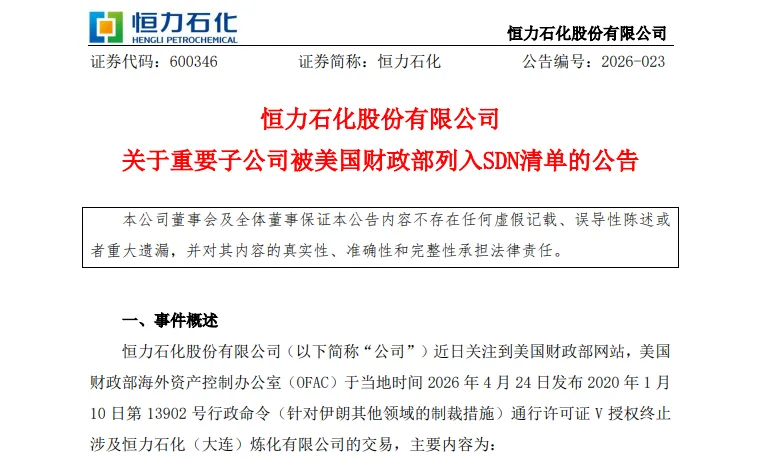 恒力石化
HENGLI PETROCHEMICAL

恒力石化股份有限公司

证券代码：600346　　证券简称：恒力石化　　公告编号：2026-023

恒力石化股份有限公司
关于重要子公司被美国财政部列入SDN清单的公告

本公司董事会及全体董事保证本公告内容不存在任何虚假记载、误导性陈述或者重大遗漏，并对其内容的真实性、准确性和完整性承担法律责任。

一、事件概述

恒力石化股份有限公司（以下简称“公司”）近日关注到美国财政部网站，美国财政部海外资产控制办公室（OFAC）于当地时间 2026 年 4 月 24 日发布 2020 年 1 月 10 日第 13902 号行政命令（针对伊朗其他领域的制裁措施）通行许可证 V 授权终止涉及恒力石化（大连）炼化有限公司的交易，主要内容为：